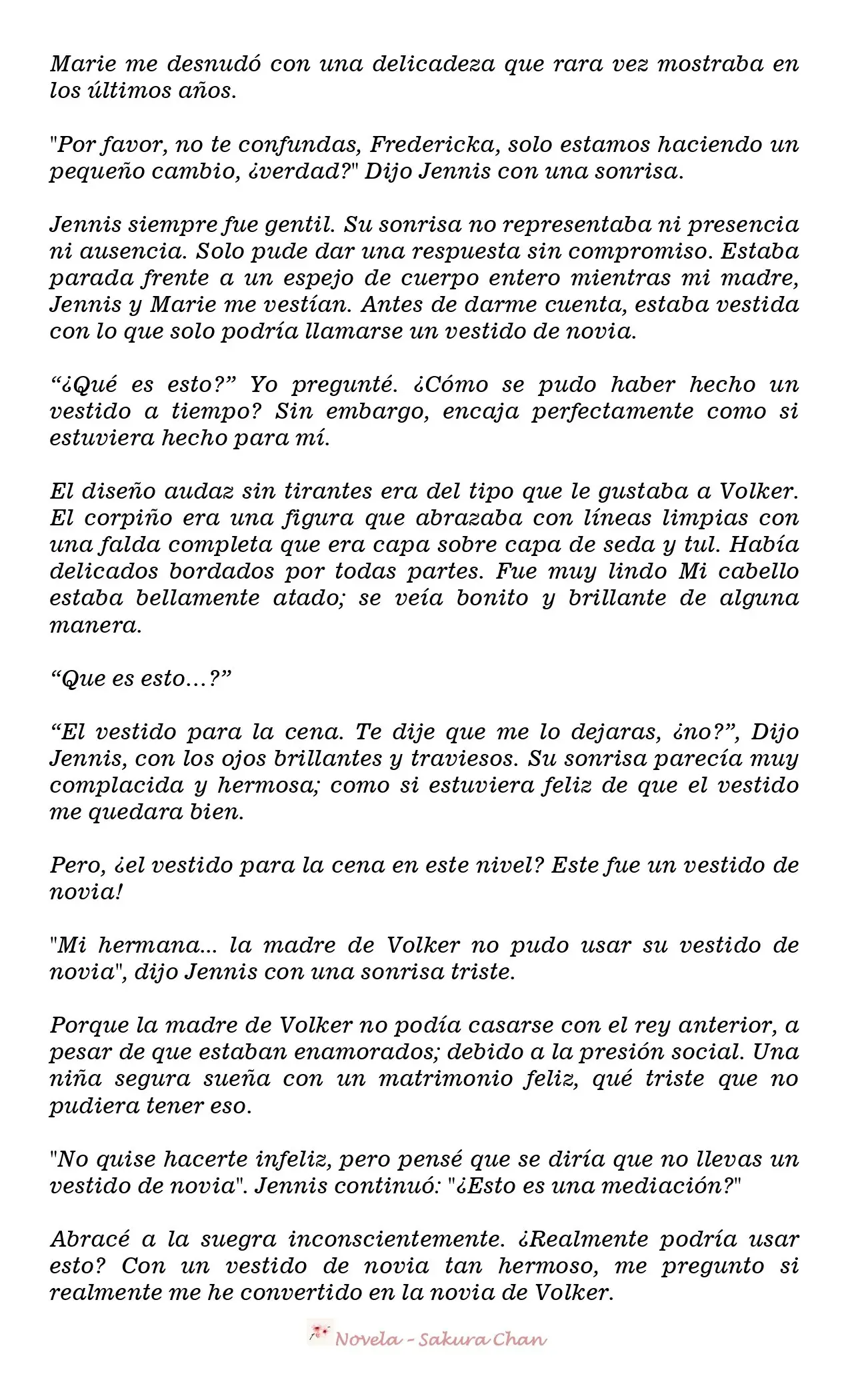 Marie me desnudó con una delicadeza que rara vez mostraba en los últimos años.

"Por favor, no te confundas, Fredericka, solo estamos haciendo un pequeño cambio, ¿verdad?" Dijo Jennis con una sonrisa.

Jennis siempre fue gentil. Su sonrisa no representaba ni presencia ni ausencia. Solo pude dar una respuesta sin compromiso. Estaba parada frente a un espejo de cuerpo entero mientras mi madre, Jennis y Marie me vestían. Antes de darme cuenta, estaba vestida con lo que solo podría llamarse un vestido de novia.

"¿Qué es esto?" Yo pregunté. ¿Cómo se pudo haber hecho un vestido a tiempo? Sin embargo, encaja perfectamente como si estuviera hecho para mí.

El diseño audaz sin tirantes era del tipo que le gustaba a Volker. El corpiño era una figura que abrazaba con líneas limpias con una falda completa que era capa sobre capa de seda y tul. Había delicados bordados por todas partes. Fue muy lindo Mi cabello estaba bellamente atado; se veía bonito y brillante de alguna manera.

"Que es esto...?"

"El vestido para la cena. Te dije que me lo dejaras, ¿no?", Dijo Jennis, con los ojos brillantes y traviesos. Su sonrisa parecía muy complacida y hermosa; como si estuviera feliz de que el vestido me quedara bien.

Pero, ¿el vestido para la cena en este nivel? Este fue un vestido de novia!

"Mi hermana... la madre de Volker no pudo usar su vestido de novia", dijo Jennis con una sonrisa triste.

Porque la madre de Volker no podía casarse con el rey anterior, a pesar de que estaban enamorados; debido a la presión social. Una niña segura sueña con un matrimonio feliz, qué triste que no pudiera tener eso.

"No quise hacerte infeliz, pero pensé que se diría que no llevas un vestido de novia". Jennis continuó: "¿Esto es una mediación?"

Abracé a la suegra inconscientemente. ¿Realmente podría usar esto? Con un vestido de novia tan hermoso, me pregunto si realmente me he convertido en la novia de Volker.

Novela - Sakura Chan